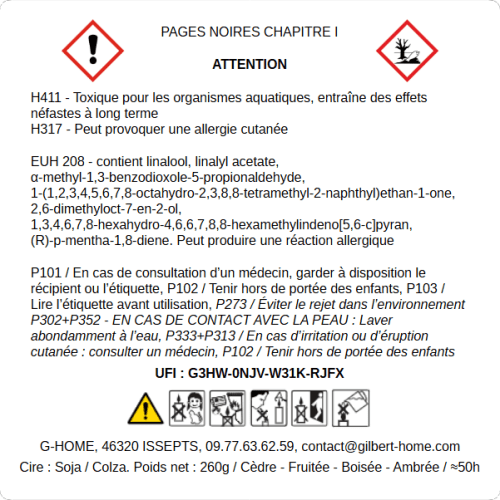 PAGES NOIRES CHAPITRE I

ATTENTION

H411 - Toxique pour les organismes aquatiques, entraîne des effets néfastes à long terme
H317 - Peut provoquer une allergie cutanée

EUH 208 - contient linalool, linalyl acetate, α-methyl-1,3-benzodioxole-5-propionaldehyde, 1-(1,2,3,4,5,6,7,8-octahydro-2,3,8,8-tetramethyl-2-naphthyl)ethan-1-one, 2,6-dimethyloct-7-en-2-ol, 1,3,4,6,7,8-hexahydro-4,6,6,7,8,8-hexamethylindeno[5,6-c]pyran, (R)-p-mentha-1,8-diene. Peut produire une réaction allergique

P101 / En cas de consultation d'un médecin, garder à disposition le récipient ou l'étiquette, P102 / Tenir hors de portée des enfants, P103 / Lire l'étiquette avant utilisation, P273 / Éviter le rejet dans l'environnement P302+P352 - EN CAS DE CONTACT AVEC LA PEAU : Laver abondamment à l'eau, P333+P313 / En cas d'irritation ou d'éruption cutanée : consulter un médecin, P102 / Tenir hors de portée des enfants

UFI : G3HW-0NJV-W31K-RJFX

G-HOME, 46320 ISSEPTS, 09.77.63.62.59, contact@gilbert-home.com
Cire : Soja / Colza. Poids net : 260g / Cèdre - Fruitée - Boisée - Ambrée / ≈50h